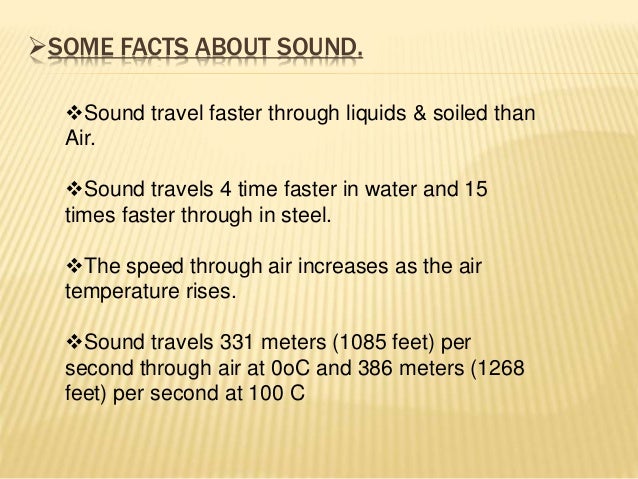 ➢SOME FACTS ABOUT SOUND.

❖Sound travel faster through liquids & soiled than Air.

❖Sound travels 4 time faster in water and 15 times faster through in steel.

❖The speed through air increases as the air temperature rises.

❖Sound travels 331 meters (1085 feet) per second through air at 0oC and 386 meters (1268 feet) per second at 100 C